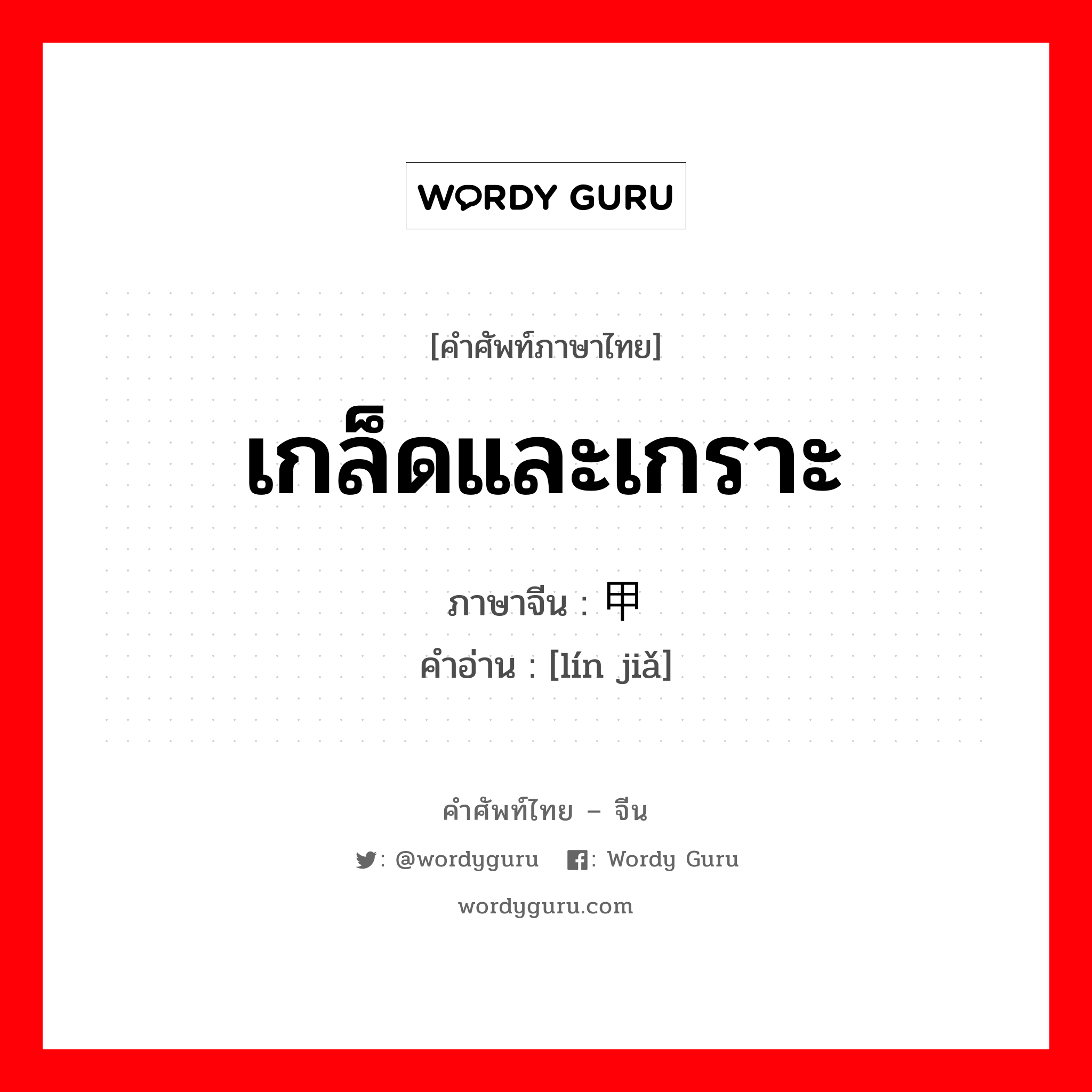 WORDY GURU

[คำศัพท์ภาษาไทย]

เกล็ดและเกราะ

ภาษาจีน : 甲

คำอ่าน : [lín jiǎ]

คำศัพท์ไทย – จีน

: @wordyguru : Wordy Guru

wordyguru.com